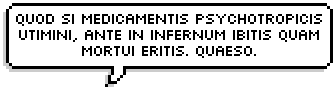 QUOD SI MEDICAMENTIS PSYCHOTROPICIS UTIMINI, ANTE IN INFERNUM IBITIS QUAM MORTUI ERITIS. QUAESO.